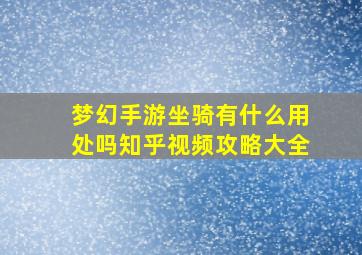 梦幻手游坐骑有什么用处吗知乎视频攻略大全